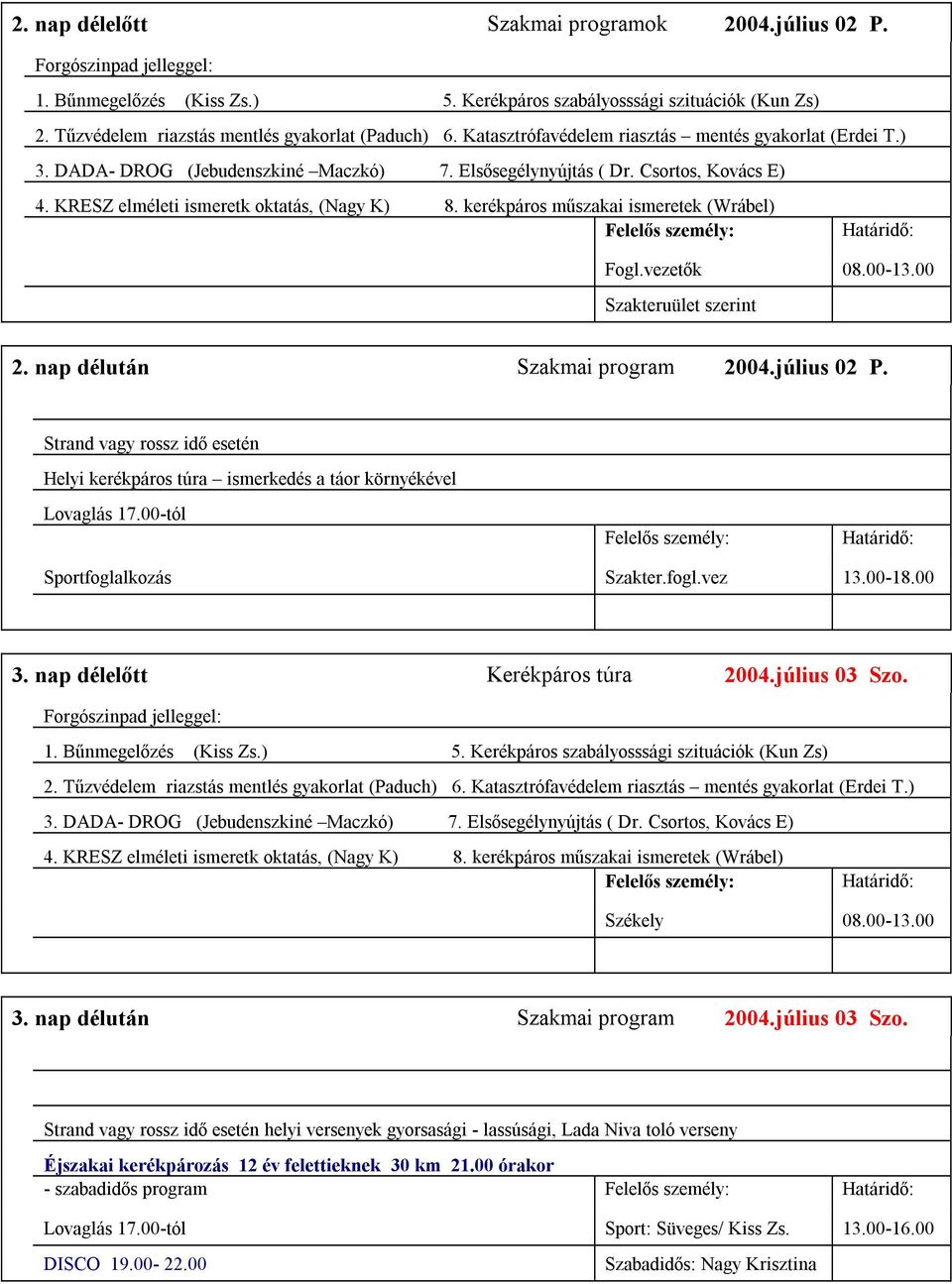 2. nap délelőtt Szakmai programok 2004.július 02 P.

Forgószinpad jelleggel:

1. Bűnmegelőzés (Kiss Zs.) 5. Kerékpáros szabályosssági szituációk (Kun Zs)

2. Tűzvédelem riazstás mentlés gyakorlat (Paduch) 6. Katasztrófavédelem riasztás – mentés gyakorlat (Erdei T.)

3. DADA- DROG (Jebudenszkiné –Maczkó) 7. Elsősegélynyújtás ( Dr. Csortos, Kovács E)

4. KRESZ elméleti ismeretk oktatás, (Nagy K) 8. kerékpáros műszakai ismeretek (Wrábel)

Felelős személy: Határidő:

Fogl.vezetők 08.00-13.00

Szakteruület szerint

2. nap délután Szakmai program 2004.július 02 P.

Strand vagy rossz idő esetén

Helyi kerékpáros túra – ismerkedés a táor környékével

Lovaglás 17.00-tól

Felelős személy: Határidő:

Sportfoglalkozás Szakter.fogl.vez 13.00-18.00

3. nap délelőtt Kerékpáros túra 2004.július 03 Szo.

Forgószinpad jelleggel:

1. Bűnmegelőzés (Kiss Zs.) 5. Kerékpáros szabályosssági szituációk (Kun Zs)

2. Tűzvédelem riazstás mentlés gyakorlat (Paduch) 6. Katasztrófavédelem riasztás – mentés gyakorlat (Erdei T.)

3. DADA- DROG (Jebudenszkiné –Maczkó) 7. Elsősegélynyújtás ( Dr. Csortos, Kovács E)

4. KRESZ elméleti ismeretk oktatás, (Nagy K) 8. kerékpáros műszakai ismeretek (Wrábel)

Felelős személy: Határidő:

Székely 08.00-13.00

3. nap délután Szakmai program 2004.július 03 Szo.

Strand vagy rossz idő esetén helyi versenyek gyorsasági - lassúsági, Lada Niva toló verseny

Éjszakai kerékpározás 12 év felettieknek 30 km 21.00 órakor

- szabadidős program Felelős személy: Határidő:

Lovaglás 17.00-tól Sport: Süveges/ Kiss Zs. 13.00-16.00

DISCO 19.00- 22.00 Szabadidős: Nagy Krisztina